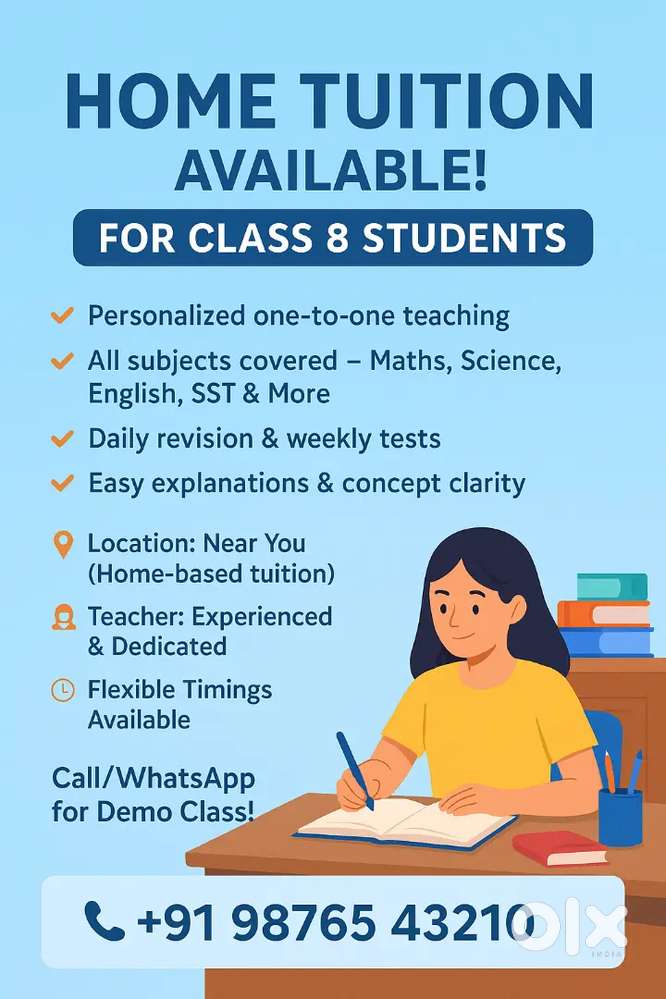 HOME TUITION AVAILABLE!

FOR CLASS 8 STUDENTS

Personalized one-to-one teaching

All subjects covered – Maths, Science, English, SST & More

Daily revision & weekly tests

Easy explanations & concept clarity

Location: Near You (Home-based tuition)

Teacher: Experienced & Dedicated

Flexible Timings Available

Call/WhatsApp for Demo Class!

+91 98765 43210

OLX INDIA